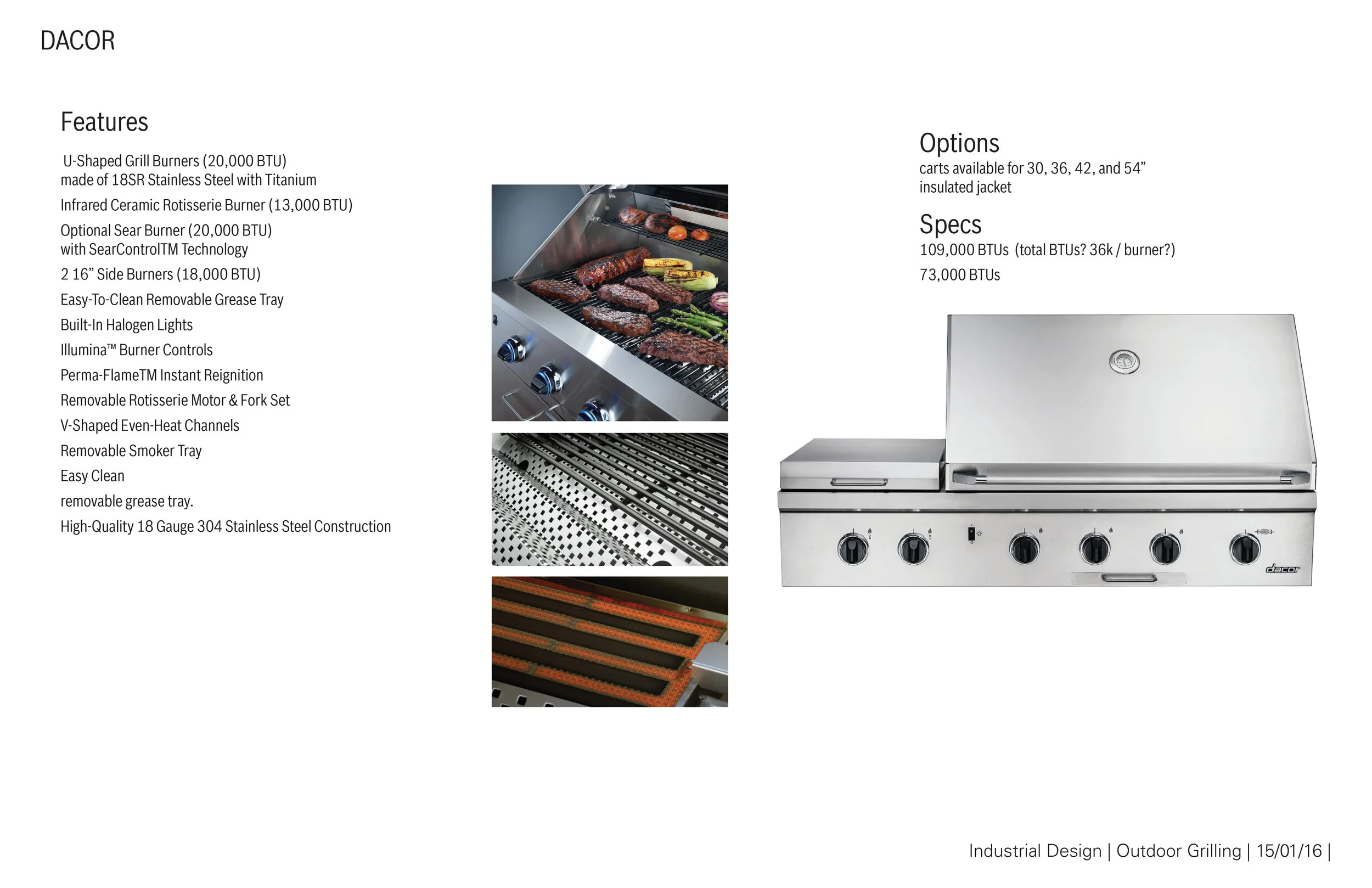 DACOR

Features

U-Shaped Grill Burners (20,000 BTU) made of 18SR Stainless Steel with Titanium

Infrared Ceramic Rotisserie Burner (13,000 BTU)

Optional Sear Burner (20,000 BTU) with SearControlTM Technology

2 16” Side Burners (18,000 BTU)

Easy-To-Clean Removable Grease Tray

Built-In Halogen Lights

Illumina™ Burner Controls

Perma-FlameTM Instant Reignition

Removable Rotisserie Motor & Fork Set

V-Shaped Even-Heat Channels

Removable Smoker Tray

Easy Clean

removable grease tray.

High-Quality 18 Gauge 304 Stainless Steel Construction

Options
carts available for 30, 36, 42, and 54”
insulated jacket

Specs
109,000 BTUs (total BTUs? 36k / burner?)

73,000 BTUs

dacor

Industrial Design | Outdoor Grilling | 15/01/16 |